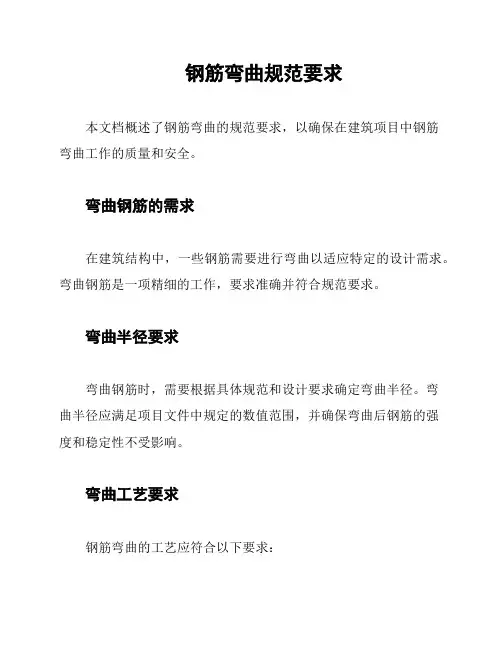 钢筋弯曲规范要求

本文档概述了钢筋弯曲的规范要求，以确保在建筑项目中钢筋弯曲工作的质量和安全。

弯曲钢筋的需求

在建筑结构中，一些钢筋需要进行弯曲以适应特定的设计需求。弯曲钢筋是一项精细的工作，要求准确并符合规范要求。

弯曲半径要求

弯曲钢筋时，需要根据具体规范和设计要求确定弯曲半径。弯曲半径应满足项目文件中规定的数值范围，并确保弯曲后钢筋的强度和稳定性不受影响。

弯曲工艺要求

钢筋弯曲的工艺应符合以下要求：